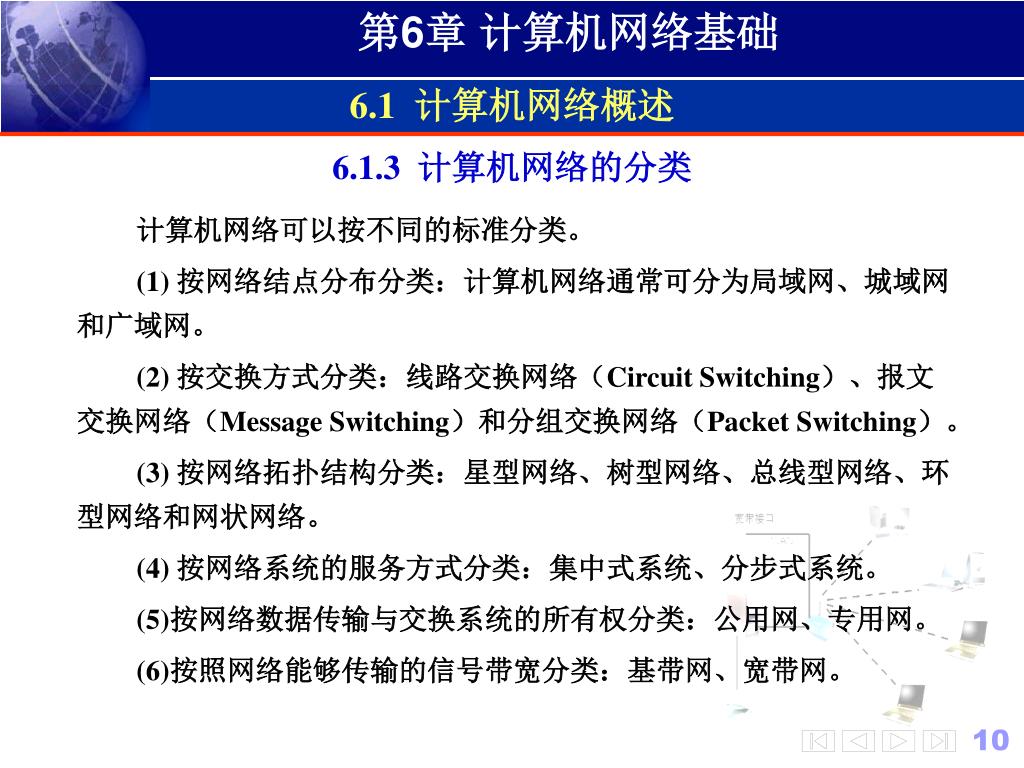 第6章 计算机网络基础

6.1 计算机网络概述

6.1.3 计算机网络的分类

计算机网络可以按不同的标准分类。

(1) 按网络结点分布分类：计算机网络通常可分为局域网、城域网和广域网。

(2) 按交换方式分类：线路交换网络（Circuit Switching）、报文交换网络（Message Switching）和分组交换网络（Packet Switching）。

(3) 按网络拓扑结构分类：星型网络、树型网络、总线型网络、环型网络和网状网络。

(4) 按网络系统的服务方式分类：集中式系统、分步式系统。

(5)按网络数据传输与交换系统的所有权分类：公用网、专用网。

(6)按照网络能够传输的信号带宽分类：基带网、宽带网。

宽带接口

10